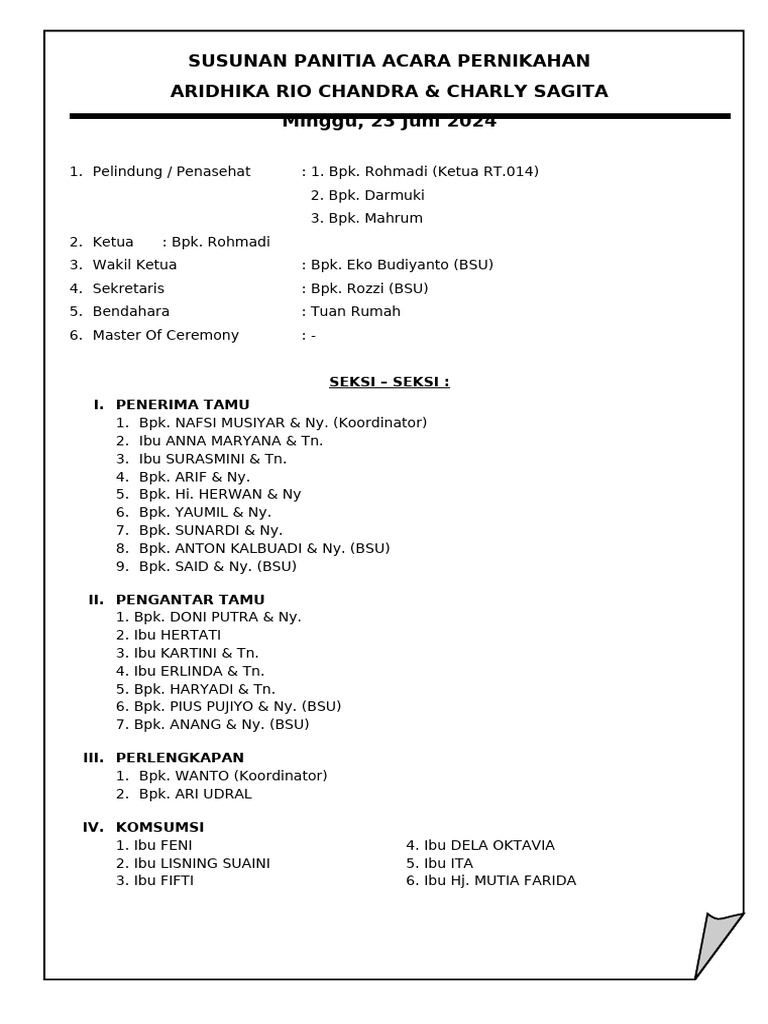 SUSUNAN PANITIA ACARA PERNIKAHAN
ARIDHIKA RIO CHANDRA & CHARLY SAGITA
Minggu, 23 Juni 2024

1. Pelindung / Penasehat : 1. Bpk. Rohmadi (Ketua RT.014)
2. Bpk. Darmuki
3. Bpk. Mahrum
2. Ketua : Bpk. Rohmadi
3. Wakil Ketua : Bpk. Eko Budiyanto (BSU)
4. Sekretaris : Bpk. Rozzi (BSU)
5. Bendahara : Tuan Rumah
6. Master Of Ceremony : -

SEKSI – SEKSI :

I. PENERIMA TAMU
1. Bpk. NAFSI MUSIYAR & Ny. (Koordinator)
2. Ibu ANNA MARYANA & Tn.
3. Ibu SURASMINI & Tn.
4. Bpk. ARIF & Ny.
5. Bpk. Hi. HERWAN & Ny
6. Bpk. YAUMIL & Ny.
7. Bpk. SUNARDI & Ny.
8. Bpk. ANTON KALBUADI & Ny. (BSU)
9. Bpk. SAID & Ny. (BSU)

II. PENGANTAR TAMU
1. Bpk. DONI PUTRA & Ny.
2. Ibu HERTATI
3. Ibu KARTINI & Tn.
4. Ibu ERLINDA & Tn.
5. Bpk. HARYADI & Tn.
6. Bpk. PIUS PUJIYO & Ny. (BSU)
7. Bpk. ANANG & Ny. (BSU)

III. PERLENGKAPAN
1. Bpk. WANTO (Koordinator)
2. Bpk. ARI UDRAL

IV. KOMSUMSI
1. Ibu FENI
2. Ibu LISNING SUAINI
3. Ibu FIFTI
4. Ibu DELA OKTAVIA
5. Ibu ITA
6. Ibu Hj. MUTIA FARIDA